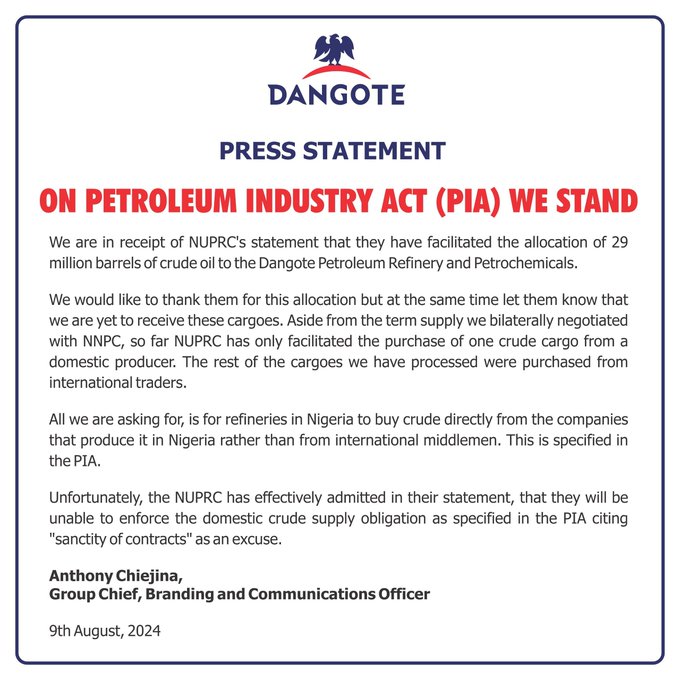 DANGOTE

PRESS STATEMENT

ON PETROLEUM INDUSTRY ACT (PIA) WE STAND

We are in receipt of NUPRC's statement that they have facilitated the allocation of 29 million barrels of crude oil to the Dangote Petroleum Refinery and Petrochemicals.

We would like to thank them for this allocation but at the same time let them know that we are yet to receive these cargoes. Aside from the term supply we bilaterally negotiated with NNPC, so far NUPRC has only facilitated the purchase of one crude cargo from a domestic producer. The rest of the cargoes we have processed were purchased from international traders.

All we are asking for, is for refineries in Nigeria to buy crude directly from the companies that produce it in Nigeria rather than from international middlemen. This is specified in the PIA.

Unfortunately, the NUPRC has effectively admitted in their statement, that they will be unable to enforce the domestic crude supply obligation as specified in the PIA citing "sanctity of contracts" as an excuse.

Anthony Chiejina,
Group Chief, Branding and Communications Officer

9th August, 2024